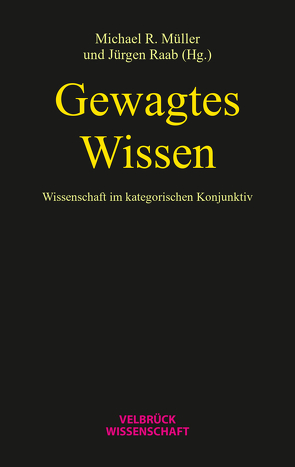 Michael R. Müller
und Jürgen Raab (Hg.)

Gewagtes
Wissen

Wissenschaft im kategorischen Konjunktiv

VELBRÜCK
WISSENSCHAFT